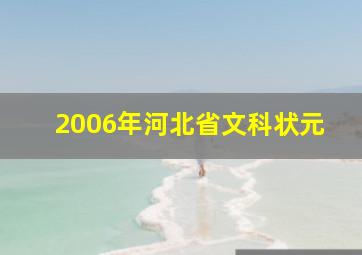 2006年河北省文科状元